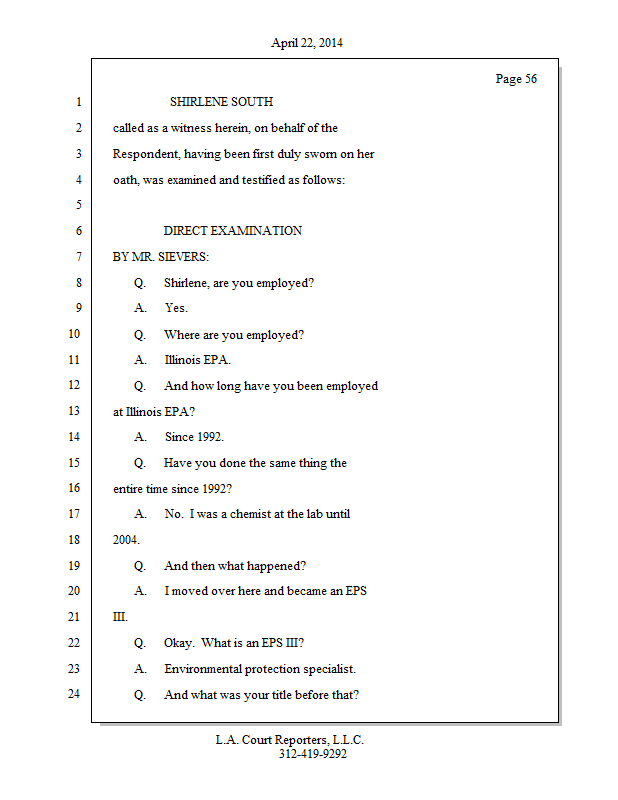 April 22, 2014

Page 56

1 SHIRLENE SOUTH

2 called as a witness herein, on behalf of the

3 Respondent, having been first duly sworn on her

4 oath, was examined and testified as follows:

5

6 DIRECT EXAMINATION

7 BY MR. SIEVERS:

8 Q. Shirlene, are you employed?

9 A. Yes.

10 Q. Where are you employed?

11 A. Illinois EPA.

12 Q. And how long have you been employed

13 at Illinois EPA?

14 A. Since 1992.

15 Q. Have you done the same thing the

16 entire time since 1992?

17 A. No. I was a chemist at the lab until

18 2004.

19 Q. And then what happened?

20 A. I moved over here and became an EPS

21 III.

22 Q. Okay. What is an EPS III?

23 A. Environmental protection specialist.

24 Q. And what was your title before that?

L.A. Court Reporters, L.L.C.
312-419-9292